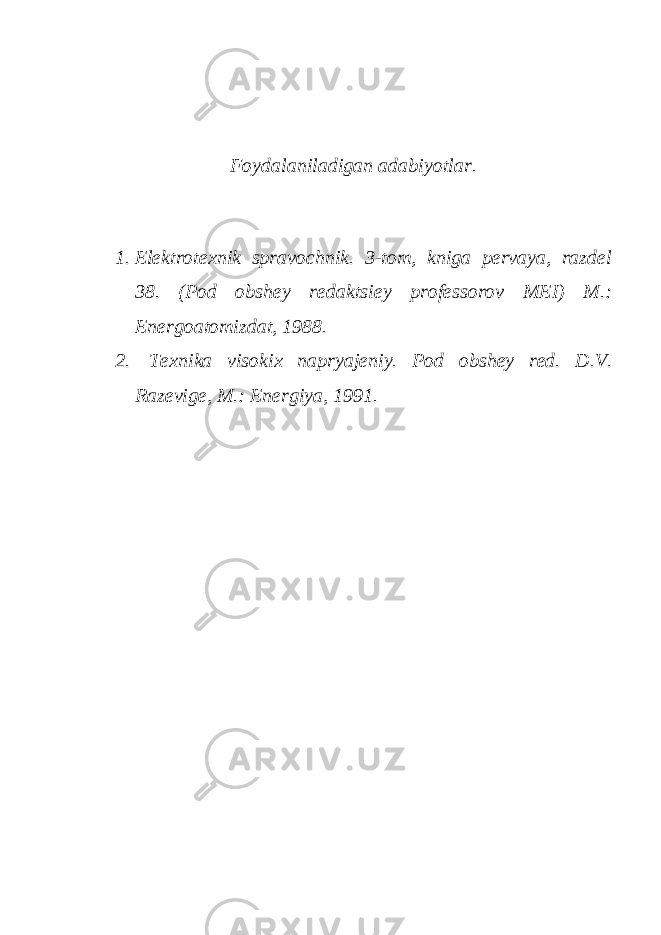 ARXIV.UZ

Foydalaniladigan adabiyotlar.

ARXIV.UZ

1. Elektroteznik spravochnik. 3-tom, kniga pervaya, razdel 38. (Pod obshey redaktsiey professorov MEI) M.: Energoatomizdat, 1988.

2. Texnika visokix napryajeniy. Pod obshey red. D.V. Razevige, M.: Energiya, 1991.

ARXIV.UZ

ARXIV.UZ

ARXIV.UZ

ARXIV.UZ